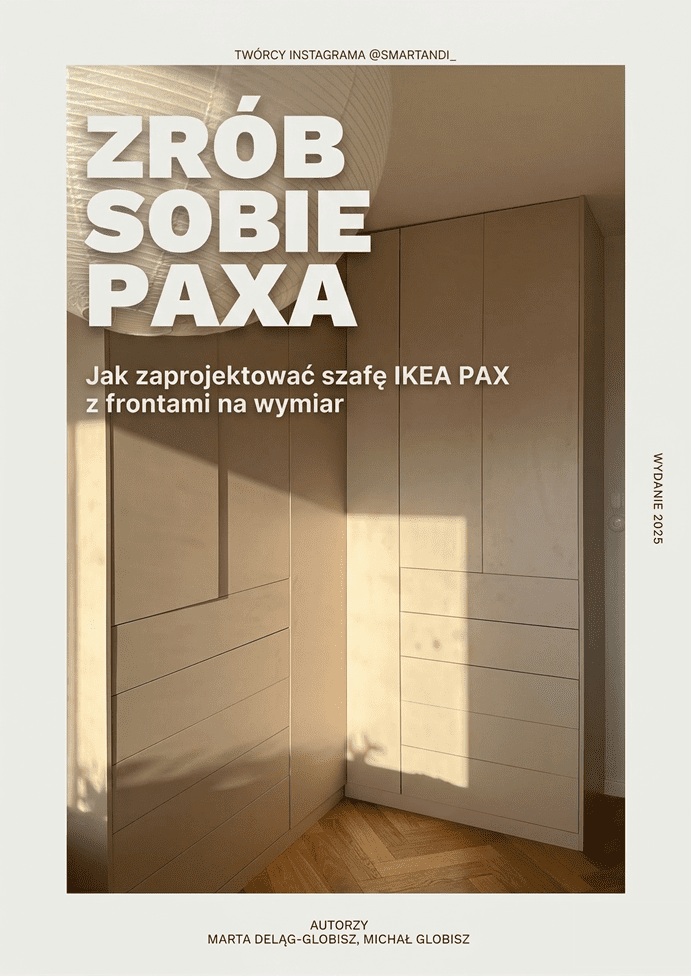 TWÓRCY INSTAGRAMA @SMARTANDI_

ZRÓB SOBIE PAXA

Jak zaprojektować szafę IKEA PAX z frontami na wymiar

WYDANIE 2025

AUTORZY
MARTA DELĄG-GLOBISZ, MICHAŁ GLOBISZ